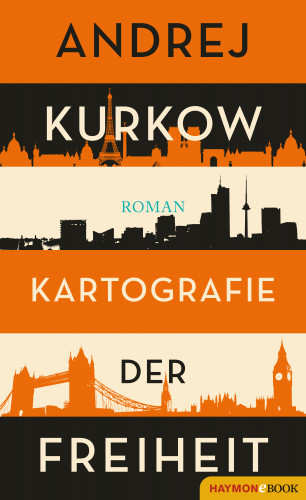 ANDREJ

KURKOW

ROMAN

KARTOGRAFIE

DER

FREIHEIT

HAYMONeBOOK